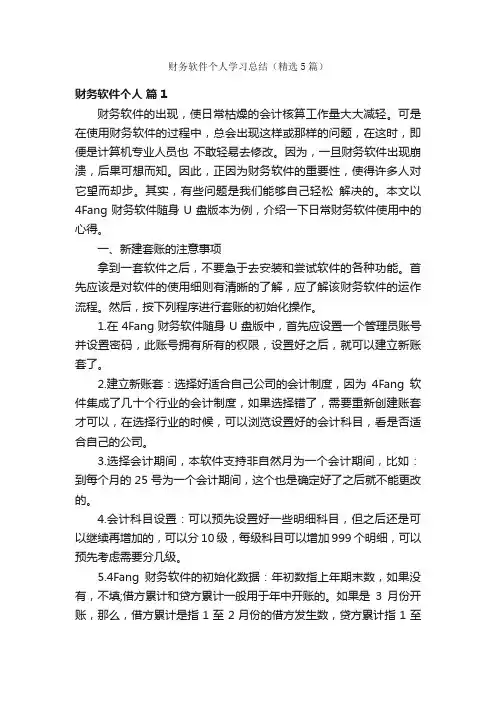 财务软件个人学习总结（精选5篇）

财务软件个人 篇1

财务软件的出现，使日常枯燥的会计核算工作量大大减轻。可是在使用财务软件的过程中，总会出现这样或那样的问题，在这时，即便是计算机专业人员也 不敢轻易去修改。因为，一旦财务软件出现崩溃，后果可想而知。因此，正因为财务软件的重要性，使得许多人对它望而却步。其实，有些问题是我们能够自己轻松 解决的。本文以4Fang 财务软件随身 U 盘版本为例，介绍一下日常财务软件使用中的心得。

一、新建套账的注意事项

拿到一套软件之后，不要急于去安装和尝试软件的各种功能。首先应该是对软件的使用细则有清晰的了解，应了解该财务软件的运作流程。然后，按下列程序进行套账的初始化操作。

1.在 4Fang 财务软件随身 U 盘版中，首先应设置一个管理员账号并设置密码，此账号拥有所有的权限，设置好之后，就可以建立新账套了。

2.建立新账套：选择好适合自己公司的会计制度，因为 4Fang 软件集成了几十个行业的会计制度，如果选择错了，需要重新创建账套才可以，在选择行业的时候，可以浏览设置好的会计科目，看是否适合自己的公司。

3.选择会计期间，本软件支持非自然月为一个会计期间，比如：到每个月的 25 号为一个会计期间，这个也是确定好了之后就不能更改的。

4.会计科目设置：可以预先设置好一些明细科目，但之后还是可以继续再增加的，可以分 10 级，每级科目可以增加 999 个明细，可以预先考虑需要分几级。

5.4Fang 财务软件的初始化数据：年初数指上年期末数，如果没有，不填;借方累计和贷方累计一般用于年中开账的。如果是 3 月份开账，那么，借方累计是指 1 至 2 月份的借方发生数，贷方累计指 1 至